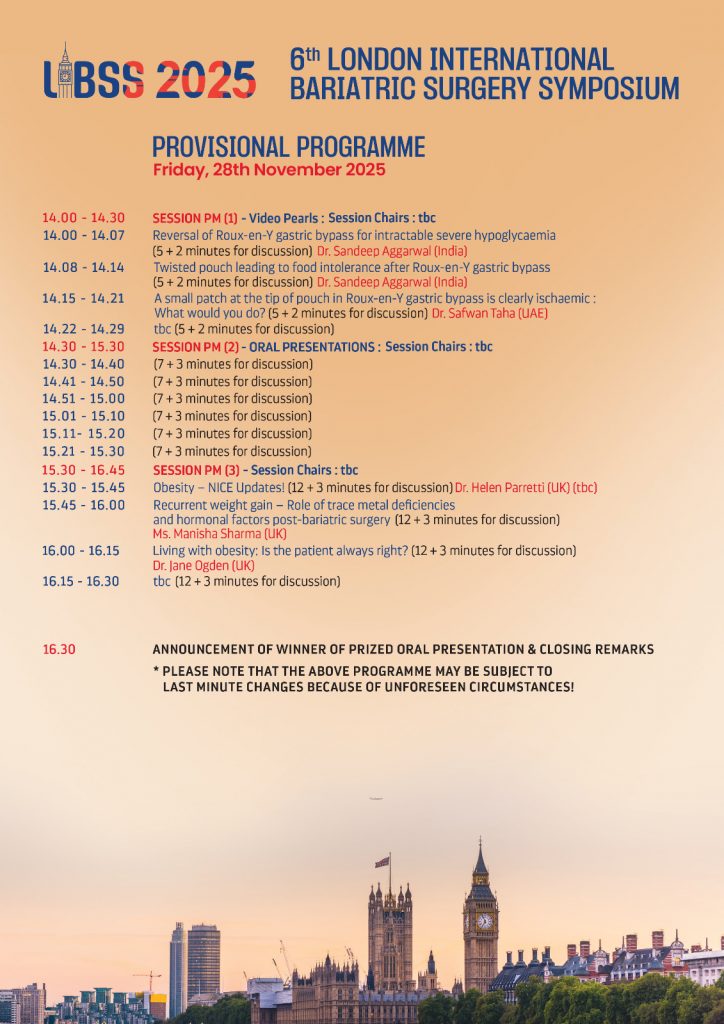 LIBSS 2025

6th LONDON INTERNATIONAL BARIATRIC SURGERY SYMPOSIUM

PROVISIONAL PROGRAMME
Friday, 28th November 2025

14.00 - 14.30 SESSION PM (1) - Video Pearls : Session Chairs : tbc
14.00 - 14.07 Reversal of Roux-en-Y gastric bypass for intractable severe hypoglycaemia (5 + 2 minutes for discussion) Dr. Sandeep Aggarwal (India)
14.08 - 14.14 Twisted pouch leading to food intolerance after Roux-en-Y gastric bypass (5 + 2 minutes for discussion) Dr. Sandeep Aggarwal (India)
14.15 - 14.21 A small patch at the tip of pouch in Roux-en-Y gastric bypass is clearly ischaemic : What would you do? (5 + 2 minutes for discussion) Dr. Safwan Taha (UAE)
14.22 - 14.29 tbc (5 + 2 minutes for discussion)
14.30 - 15.30 SESSION PM (2) - ORAL PRESENTATIONS : Session Chairs : tbc
14.30 - 14.40 (7 + 3 minutes for discussion)
14.41 - 14.50 (7 + 3 minutes for discussion)
14.51 - 15.00 (7 + 3 minutes for discussion)
15.01 - 15.10 (7 + 3 minutes for discussion)
15.11- 15.20 (7 + 3 minutes for discussion)
15.21 - 15.30 (7 + 3 minutes for discussion)
15.30 - 16.45 SESSION PM (3) - Session Chairs : tbc
15.30 - 15.45 Obesity – NICE Updates! (12 + 3 minutes for discussion) Dr. Helen Parretti (UK) (tbc)
15.45 - 16.00 Recurrent weight gain – Role of trace metal deficiencies and hormonal factors post-bariatric surgery (12 + 3 minutes for discussion) Ms. Manisha Sharma (UK)
16.00 - 16.15 Living with obesity: Is the patient always right? (12 + 3 minutes for discussion) Dr. Jane Ogden (UK)
16.15 - 16.30 tbc (12 + 3 minutes for discussion)

16.30 ANNOUNCEMENT OF WINNER OF PRIZED ORAL PRESENTATION & CLOSING REMARKS
* PLEASE NOTE THAT THE ABOVE PROGRAMME MAY BE SUBJECT TO LAST MINUTE CHANGES BECAUSE OF UNFORESEEN CIRCUMSTANCES!